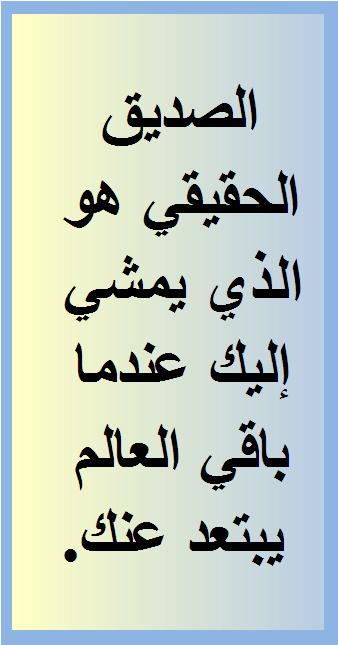 الصديق الحقيقي هو الذي يمشي إليك عندما باقي العالم يبتعد عنك.